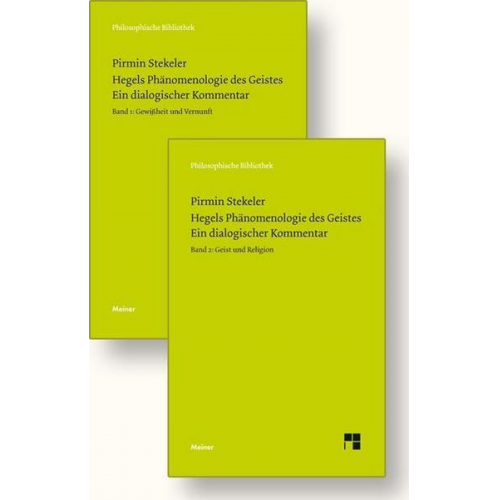 Philosophische Bibliothek

Pirmin Stekeler
Hegels Phänomenologie des Geistes
Ein dialogischer Kommentar

Band 1: Gewißheit und Vernunft

Meiner

Philosophische Bibliothek

Pirmin Stekeler
Hegels Phänomenologie des Geistes
Ein dialogischer Kommentar

Band 2: Geist und Religion

Meiner